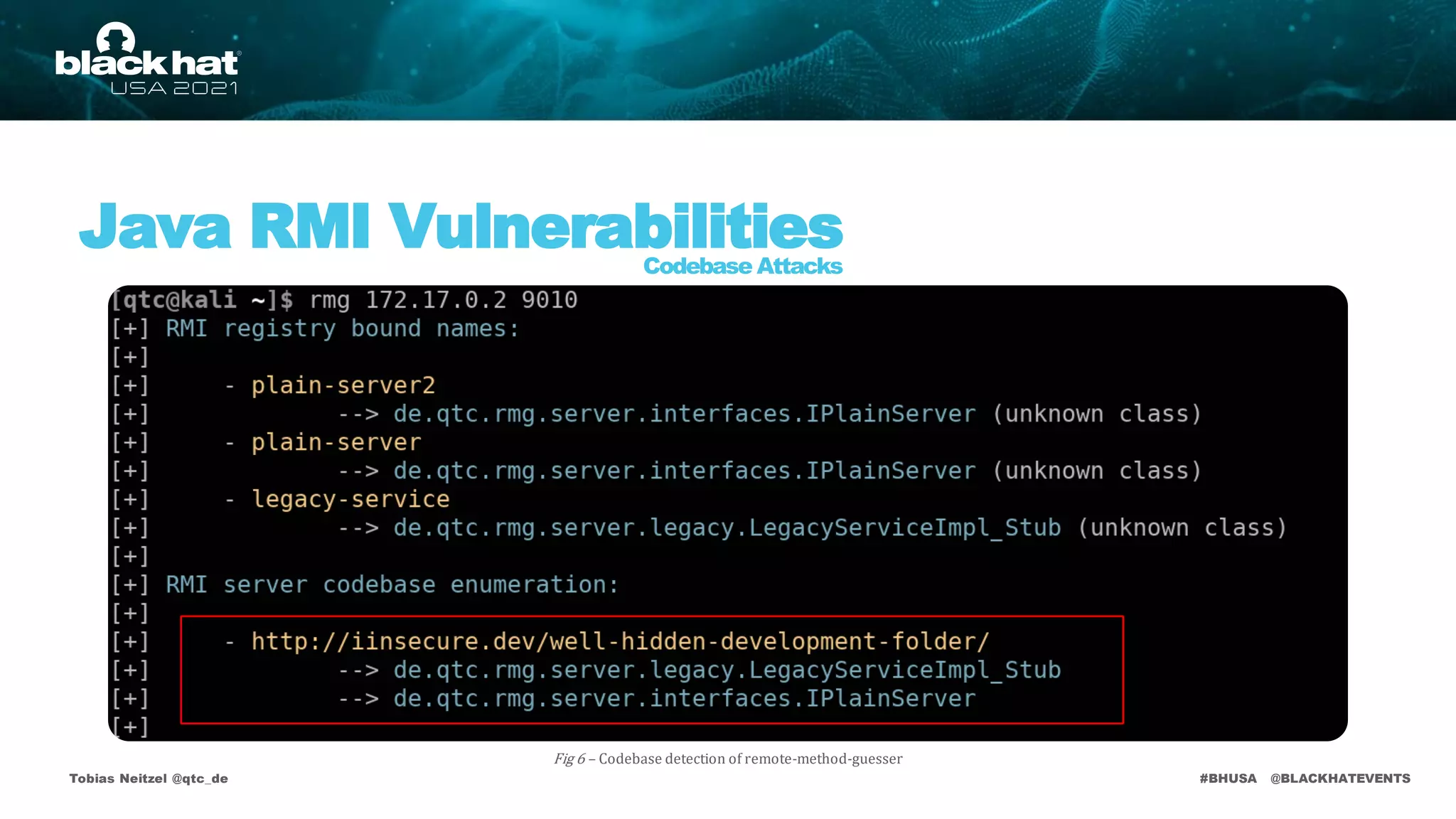 black hat
USA 2021

Java RMI Vulnerabilities
Codebase Attacks

[qtc@kali ~]$ rmg 172.17.0.2 9010
[+] RMI registry bound names:
[+]
[+]     - plain-server2
[+]             --> de.qtc.rmg.server.interfaces.IPlainServer (unknown class)
[+]     - plain-server
[+]             --> de.qtc.rmg.server.interfaces.IPlainServer (unknown class)
[+]     - legacy-service
[+]             --> de.qtc.rmg.server.legacy.LegacyServiceImpl_Stub (unknown class)
[+]
[+] RMI server codebase enumeration:
[+]
[+]     - http://iinsecure.dev/well-hidden-development-folder/
[+]             --> de.qtc.rmg.server.legacy.LegacyServiceImpl_Stub
[+]             --> de.qtc.rmg.server.interfaces.IPlainServer
[+]

Fig 6 – Codebase detection of remote-method-guesser

Tobias Neitzel @qtc_de

#BHUSA @BLACKHATEVENTS